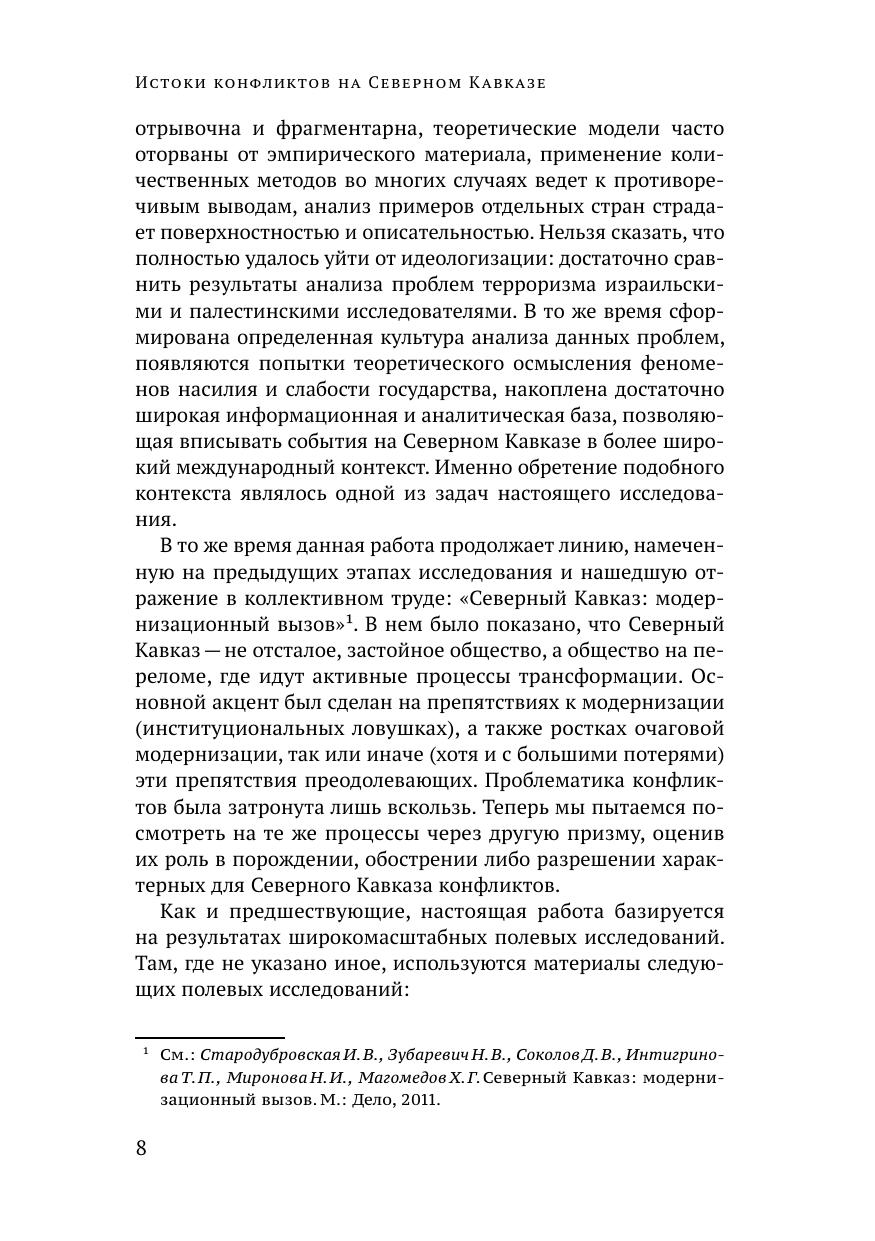 Истоки конфликтов на Северном Кавказе

отрывочна и фрагментарна, теоретические модели часто оторваны от эмпирического материала, применение количественных методов во многих случаях ведет к противоречивым выводам, анализ примеров отдельных стран страдает поверхностностью и описательностью. Нельзя сказать, что полностью удалось уйти от идеологизации: достаточно сравнить результаты анализа проблем терроризма израильскими и палестинскими исследователями. В то же время сформирована определенная культура анализа данных проблем, появляются попытки теоретического осмысления феноменов насилия и слабости государства, накоплена достаточно широкая информационная и аналитическая база, позволяющая вписывать события на Северном Кавказе в более широкий международный контекст. Именно обретение подобного контекста являлось одной из задач настоящего исследования.

В то же время данная работа продолжает линию, намеченную на предыдущих этапах исследования и нашедшую отражение в коллективном труде: «Северный Кавказ: модернизационный вызов»$^1$. В нем было показано, что Северный Кавказ — не отсталое, застойное общество, а общество на переломе, где идут активные процессы трансформации. Основной акцент был сделан на препятствиях к модернизации (институциональных ловушках), а также ростках очаговой модернизации, так или иначе (хотя и с большими потерями) эти препятствия преодолевающих. Проблематика конфликтов была затронута лишь вскользь. Теперь мы пытаемся посмотреть на те же процессы через другую призму, оценив их роль в порождении, обострении либо разрешении характерных для Северного Кавказа конфликтов.

Как и предшествующие, настоящая работа базируется на результатах широкомасштабных полевых исследований. Там, где не указано иное, используются материалы следующих полевых исследований:

$^1$ См.: Стародубровская И. В., Зубаревич Н. В., Соколов Д. В., Интигринова Т. П., Миронова Н. И., Магомедов Х. Г. Северный Кавказ: модернизационный вызов. М.: Дело, 2011.

8